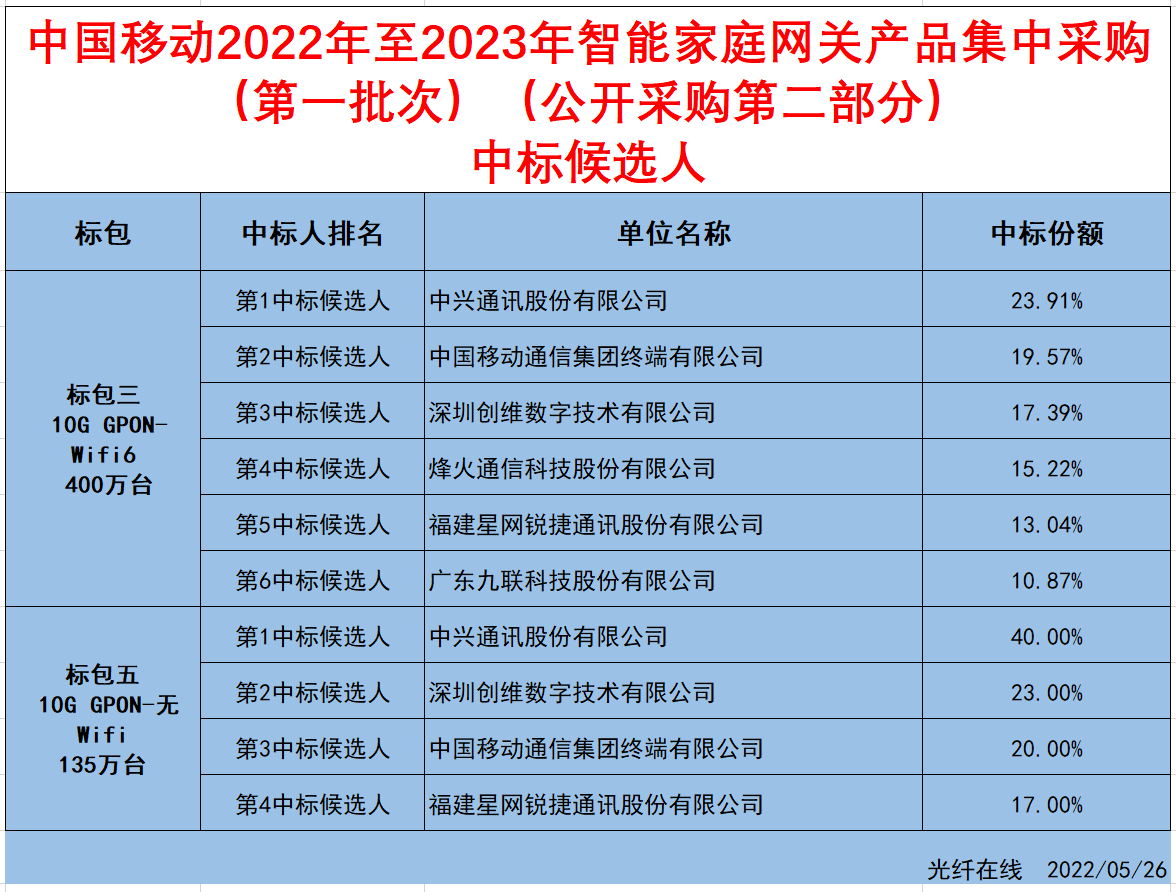 中国移动2022年至2023年智能家庭网关产品集中采购（第一批次）（公开采购第二部分）
中标候选人

| 标包 | 中标人排名 | 单位名称 | 中标份额 |
|---|---|---|---|
| 标包三 10G GPON-Wifi6 400万台 | 第1中标候选人 | 中兴通讯股份有限公司 | 23.91% |
| | 第2中标候选人 | 中国移动通信集团终端有限公司 | 19.57% |
| | 第3中标候选人 | 深圳创维数字技术有限公司 | 17.39% |
| | 第4中标候选人 | 烽火通信科技股份有限公司 | 15.22% |
| | 第5中标候选人 | 福建星网锐捷通讯股份有限公司 | 13.04% |
| | 第6中标候选人 | 广东九联科技股份有限公司 | 10.87% |
| 标包五 10G GPON-无Wifi 135万台 | 第1中标候选人 | 中兴通讯股份有限公司 | 40.00% |
| | 第2中标候选人 | 深圳创维数字技术有限公司 | 23.00% |
| | 第3中标候选人 | 中国移动通信集团终端有限公司 | 20.00% |
| | 第4中标候选人 | 福建星网锐捷通讯股份有限公司 | 17.00% |

光纤在线 2022/05/26